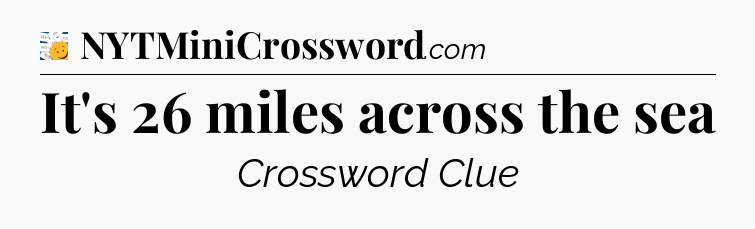 NYTMiniCrossword.com

It's 26 miles across the sea

Crossword Clue